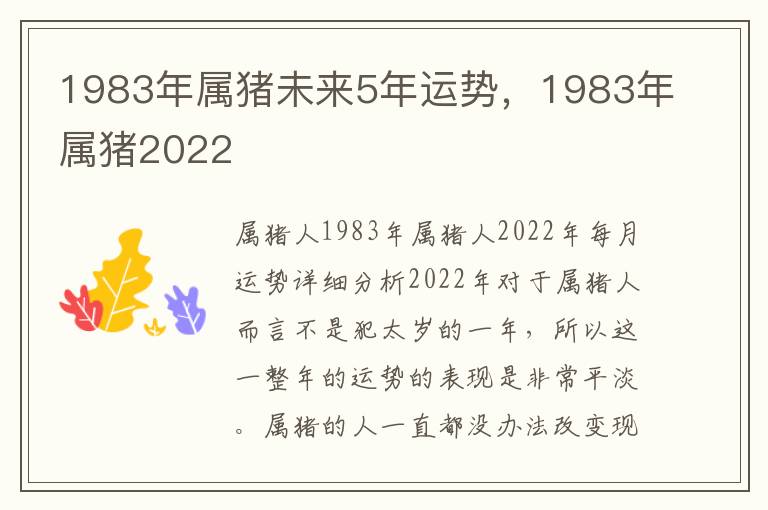 1983年属猪未来5年运势，1983年属猪2022

属猪人1983年属猪人2022年每月运势详细分析2022年对于属猪人而言不是犯太岁的一年，所以这一整年的运势的表现是非常平淡。属猪的人一直都没办法改变现